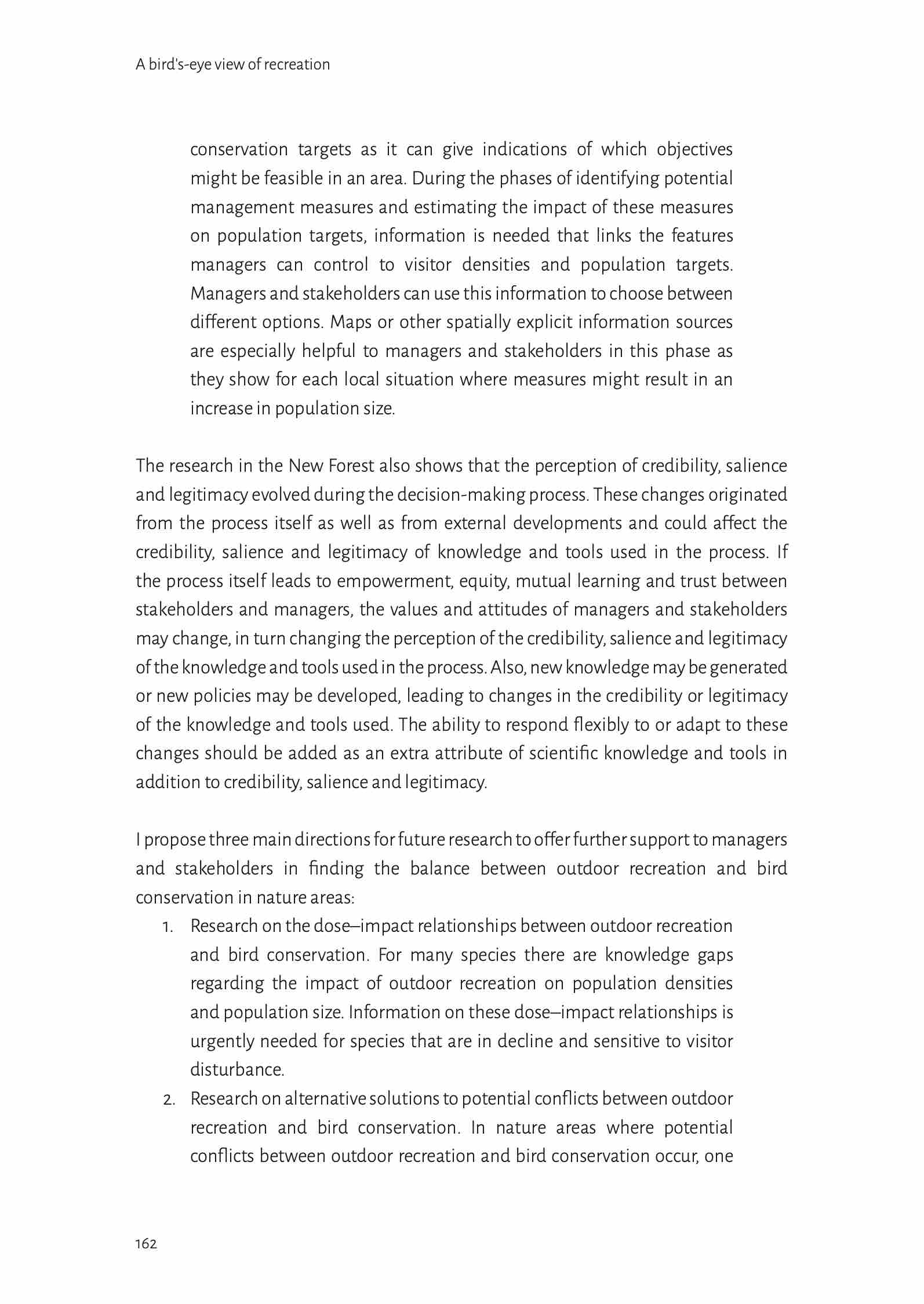 A bird's-eye view of recreation

conservation targets as it can give indications of which objectives might be feasible in an area. During the phases of identifying potential management measures and estimating the impact of these measures on population targets, information is needed that links the features managers can control to visitor densities and population targets. Managers and stakeholders can use this information to choose between different options. Maps or other spatially explicit information sources are especially helpful to managers and stakeholders in this phase as they show for each local situation where measures might result in an increase in population size.

The research in the New Forest also shows that the perception of credibility, salience and legitimacy evolved during the decision-making process. These changes originated from the process itself as well as from external developments and could affect the credibility, salience and legitimacy of knowledge and tools used in the process. If the process itself leads to empowerment, equity, mutual learning and trust between stakeholders and managers, the values and attitudes of managers and stakeholders may change, in turn changing the perception of the credibility, salience and legitimacy of the knowledge and tools used in the process. Also, new knowledge may be generated or new policies may be developed, leading to changes in the credibility or legitimacy of the knowledge and tools used. The ability to respond flexibly to or adapt to these changes should be added as an extra attribute of scientific knowledge and tools in addition to credibility, salience and legitimacy.

I propose three main directions for future research to offer further support to managers and stakeholders in finding the balance between outdoor recreation and bird conservation in nature areas:

1. Research on the dose–impact relationships between outdoor recreation and bird conservation. For many species there are knowledge gaps regarding the impact of outdoor recreation on population densities and population size. Information on these dose–impact relationships is urgently needed for species that are in decline and sensitive to visitor disturbance.
2. Research on alternative solutions to potential conflicts between outdoor recreation and bird conservation. In nature areas where potential conflicts between outdoor recreation and bird conservation occur, one

162